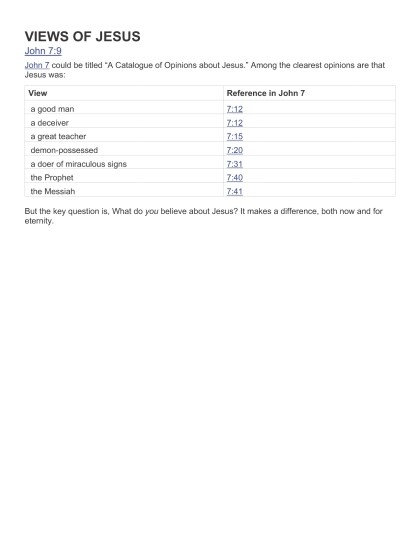 VIEWS OF JESUS

John 7:9

John 7 could be titled "A Catalogue of Opinions about Jesus." Among the clearest opinions are that Jesus was:

| View | Reference in John 7 |
|---|---|
| a good man | 7:12 |
| a deceiver | 7:12 |
| a great teacher | 7:15 |
| demon-possessed | 7:20 |
| a doer of miraculous signs | 7:31 |
| the Prophet | 7:40 |
| the Messiah | 7:41 |

But the key question is, What do you believe about Jesus? It makes a difference, both now and for eternity.